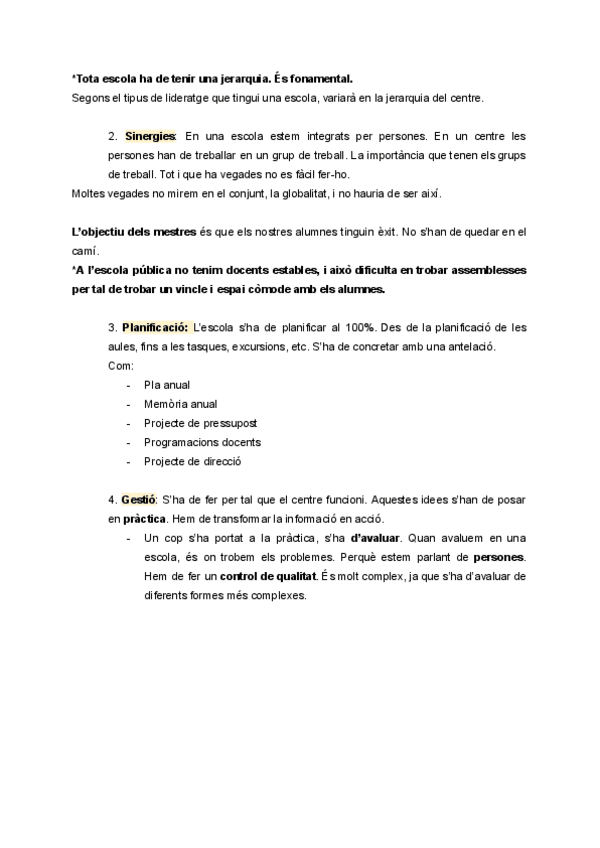 *Tota escola ha de tenir una jerarquia. És fonamental.
Segons el tipus de lideratge que tingui una escola, variarà en la jerarquia del centre.

2. Sinergies: En una escola estem integrats per persones. En un centre les persones han de treballar en un grup de treball. La importància que tenen els grups de treball. Tot i que ha vegades no es fàcil fer-ho.
Moltes vegades no mirem en el conjunt, la globalitat, i no hauria de ser així.

L'objectiu dels mestres és que els nostres alumnes tinguin èxit. No s'han de quedar en el camí.
*A l'escola pública no tenim docents estables, i això dificulta en trobar assemblesses per tal de trobar un vincle i espai còmode amb els alumnes.

3. Planificació: L'escola s'ha de planificar al 100%. Des de la planificació de les aules, fins a les tasques, excursions, etc. S'ha de concretar amb una antelació.
Com:
- Pla anual
- Memòria anual
- Projecte de pressupost
- Programacions docents
- Projecte de direcció

4. Gestió: S'ha de fer per tal que el centre funcioni. Aquestes idees s'han de posar en pràctica. Hem de transformar la informació en acció.
- Un cop s'ha portat a la pràctica, s'ha d'avaluar. Quan avaluem en una escola, és on trobem els problemes. Perquè estem parlant de persones. Hem de fer un control de qualitat. És molt complex, ja que s'ha d'avaluar de diferents formes més complexes.